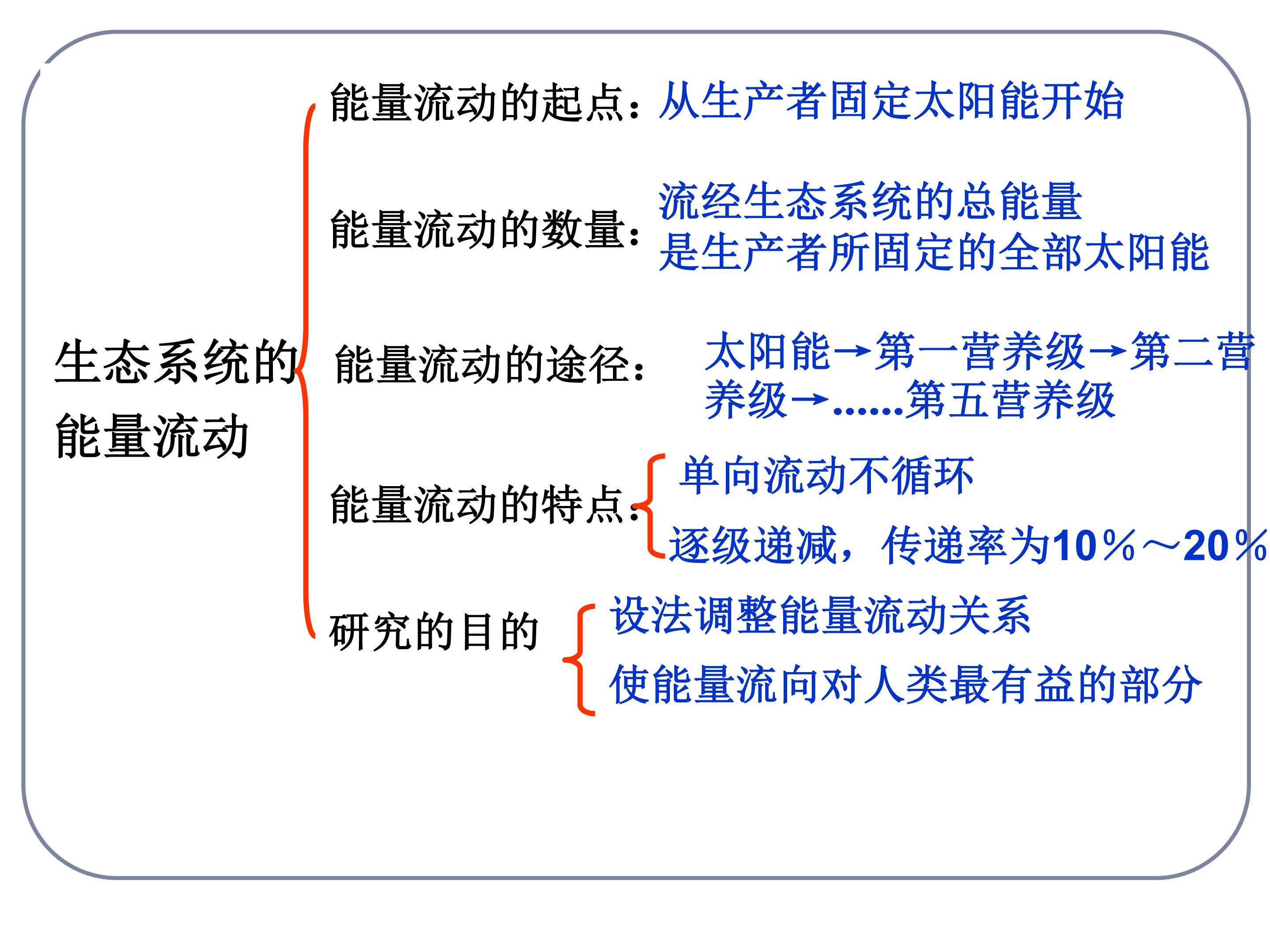 生态系统的能量流动

能量流动的起点：从生产者固定太阳能开始

能量流动的数量：流经生态系统的总能量是生产者所固定的全部太阳能

能量流动的途径：太阳能→第一营养级→第二营养级→......第五营养级

能量流动的特点：
单向流动不循环
逐级递减，传递率为10％～20％

研究的目的
设法调整能量流动关系
使能量流向对人类最有益的部分